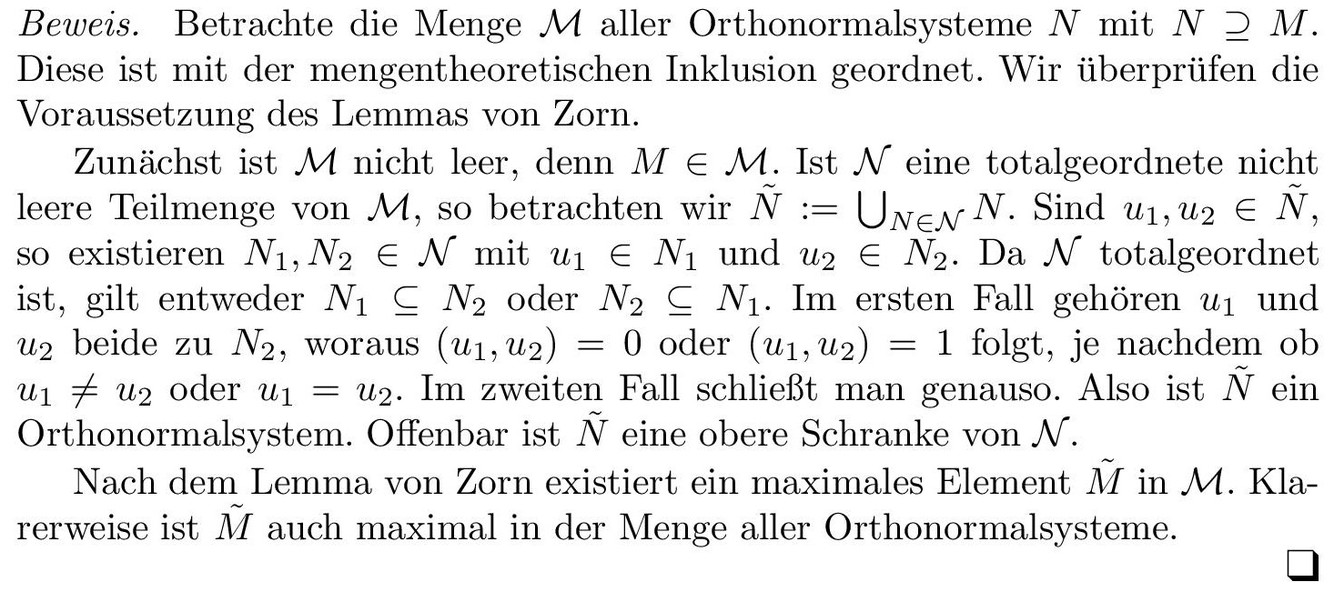 Beweis. Betrachte die Menge $\mathcal{M}$ aller Orthonormalsysteme $N$ mit $N \supseteq M$. Diese ist mit der mengentheoretischen Inklusion geordnet. Wir überprüfen die Voraussetzung des Lemmas von Zorn.

Zunächst ist $\mathcal{M}$ nicht leer, denn $M \in \mathcal{M}$. Ist $\mathcal{N}$ eine totalgeordnete nicht leere Teilmenge von $\mathcal{M}$, so betrachten wir $\tilde{N} := \bigcup_{N \in \mathcal{N}} N$. Sind $u_1, u_2 \in \tilde{N}$, so existieren $N_1, N_2 \in \mathcal{N}$ mit $u_1 \in N_1$ und $u_2 \in N_2$. Da $\mathcal{N}$ totalgeordnet ist, gilt entweder $N_1 \subseteq N_2$ oder $N_2 \subseteq N_1$. Im ersten Fall gehören $u_1$ und $u_2$ beide zu $N_2$, woraus $(u_1, u_2) = 0$ oder $(u_1, u_2) = 1$ folgt, je nachdem ob $u_1 \neq u_2$ oder $u_1 = u_2$. Im zweiten Fall schließt man genauso. Also ist $\tilde{N}$ ein Orthonormalsystem. Offenbar ist $\tilde{N}$ eine obere Schranke von $\mathcal{N}$.

Nach dem Lemma von Zorn existiert ein maximales Element $\tilde{M}$ in $\mathcal{M}$. Klarerweise ist $\tilde{M}$ auch maximal in der Menge aller Orthonormalsysteme.

❑